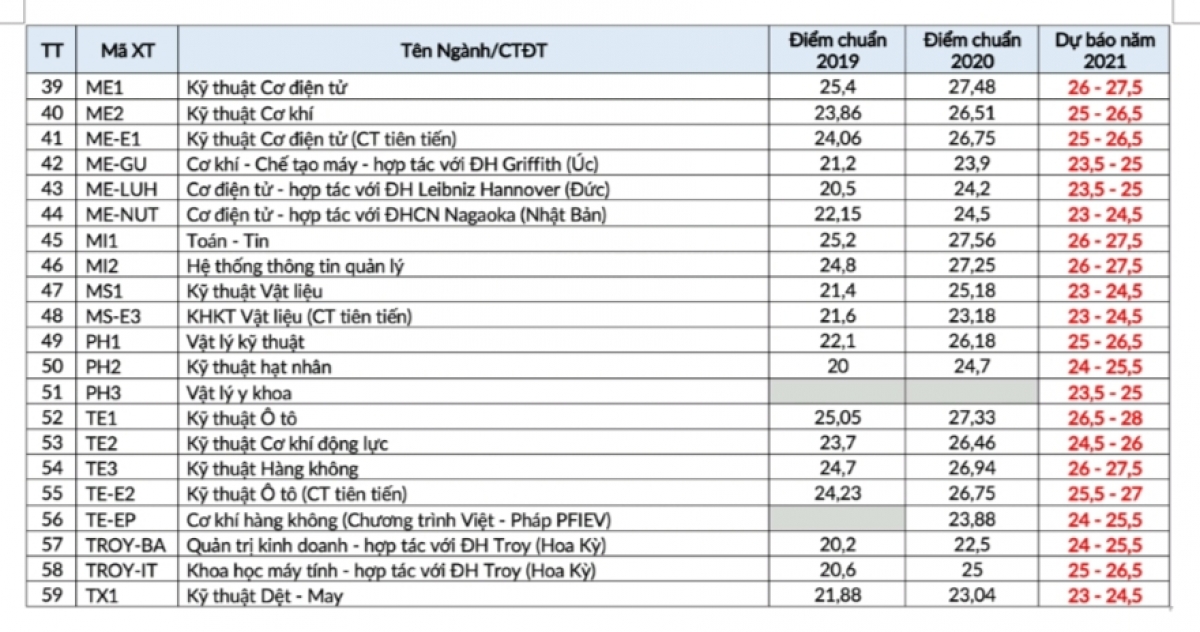 | TT | Mã XT | Tên Ngành/CTĐT | Điểm chuẩn 2019 | Điểm chuẩn 2020 | Dự báo năm 2021 |
|---|---|---|---|---|---|
| 39 | ME1 | Kỹ thuật Cơ điện tử | 25,4 | 27,48 | 26 - 27,5 |
| 40 | ME2 | Kỹ thuật Cơ khí | 23,86 | 26,51 | 25 - 26,5 |
| 41 | ME-E1 | Kỹ thuật Cơ điện tử (CT tiên tiến) | 24,06 | 26,75 | 25 - 26,5 |
| 42 | ME-GU | Cơ khí - Chế tạo máy - hợp tác với ĐH Griffith (Úc) | 21,2 | 23,9 | 23,5 - 25 |
| 43 | ME-LUH | Cơ điện tử - hợp tác với ĐH Leibniz Hannover (Đức) | 20,5 | 24,2 | 23,5 - 25 |
| 44 | ME-NUT | Cơ điện tử - hợp tác với ĐHCN Nagaoka (Nhật Bản) | 22,15 | 24,5 | 23 - 24,5 |
| 45 | MI1 | Toán - Tin | 25,2 | 27,56 | 26 - 27,5 |
| 46 | MI2 | Hệ thống thông tin quản lý | 24,8 | 27,25 | 26 - 27,5 |
| 47 | MS1 | Kỹ thuật Vật liệu | 21,4 | 25,18 | 23 - 24,5 |
| 48 | MS-E3 | KHKT Vật liệu (CT tiên tiến) | 21,6 | 23,18 | 23 - 24,5 |
| 49 | PH1 | Vật lý kỹ thuật | 22,1 | 26,18 | 25 - 26,5 |
| 50 | PH2 | Kỹ thuật hạt nhân | 20 | 24,7 | 24 - 25,5 |
| 51 | PH3 | Vật lý y khoa | | | 23,5 - 25 |
| 52 | TE1 | Kỹ thuật Ô tô | 25,05 | 27,33 | 26,5 - 28 |
| 53 | TE2 | Kỹ thuật Cơ khí động lực | 23,7 | 26,46 | 24,5 - 26 |
| 54 | TE3 | Kỹ thuật Hàng không | 24,7 | 26,94 | 26 - 27,5 |
| 55 | TE-E2 | Kỹ thuật Ô tô (CT tiên tiến) | 24,23 | 26,75 | 25,5 - 27 |
| 56 | TE-EP | Cơ khí hàng không (Chương trình Việt - Pháp PFIEV) | | 23,88 | 24 - 25,5 |
| 57 | TROY-BA | Quản trị kinh doanh - hợp tác với ĐH Troy (Hoa Kỳ) | 20,2 | 22,5 | 24 - 25,5 |
| 58 | TROY-IT | Khoa học máy tính - hợp tác với ĐH Troy (Hoa Kỳ) | 20,6 | 25 | 25 - 26,5 |
| 59 | TX1 | Kỹ thuật Dệt - May | 21,88 | 23,04 | 23 - 24,5 |